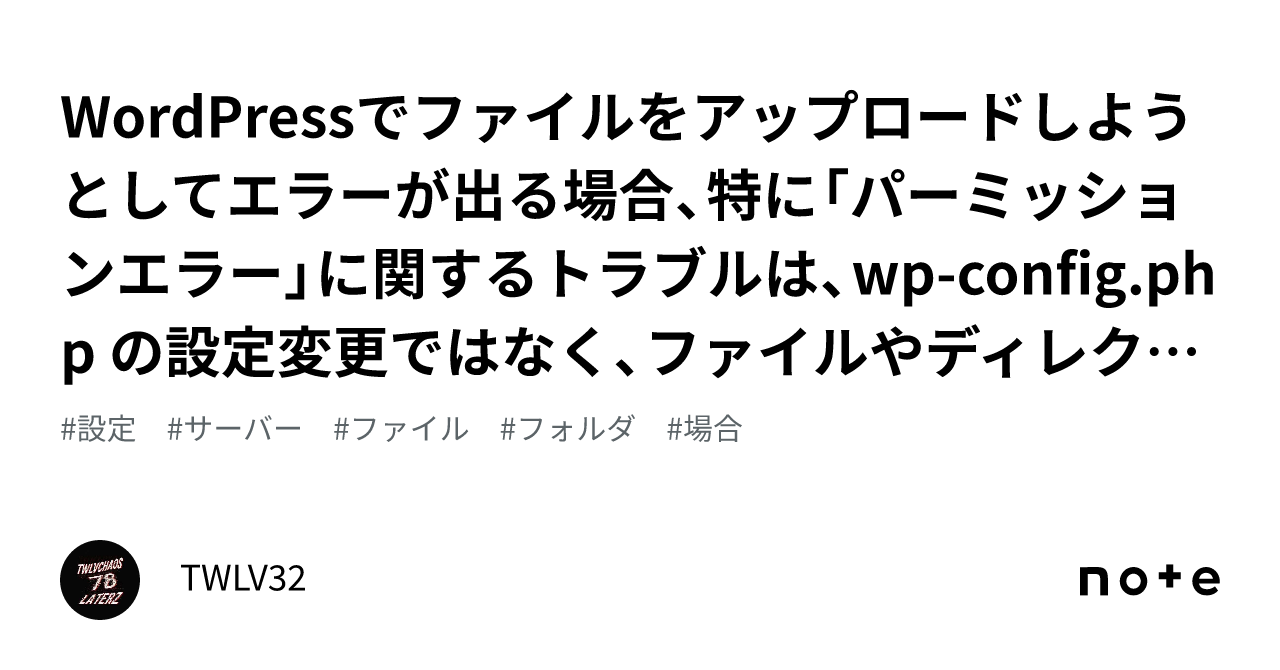 WordPressでファイルをアップロードしようとしてエラーが出る場合、特に「パーミッションエラー」に関するトラブルは、wp-config.php の設定変更ではなく、ファイルやディレク…

#設定　#サーバー　#ファイル　#フォルダ　#場合

TWLVCHAOS 78 LATERZ

TWLV32

note